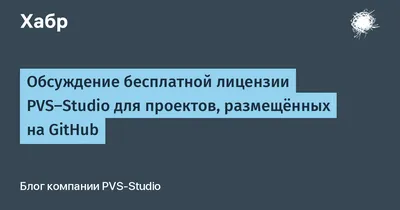 Хабр

Обсуждение бесплатной лицензии PVS–Studio для проектов, размещённых на GitHub

Блог компании PVS-Studio